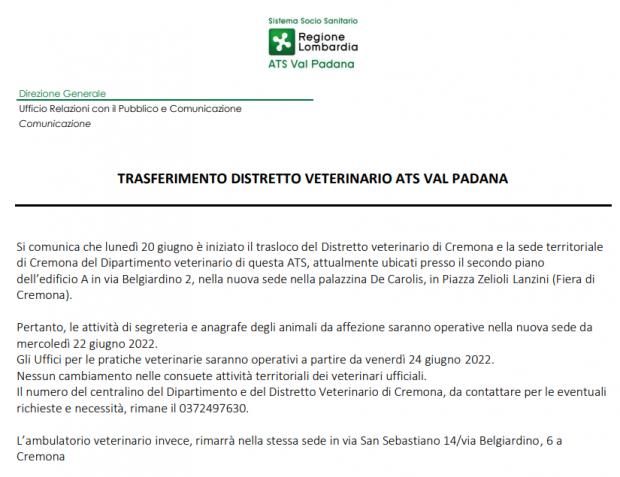 Sistema Socio Sanitario
Regione Lombardia
ATS Val Padana

Direzione Generale
Ufficio Relazioni con il Pubblico e Comunicazione
Comunicazione

TRASFERIMENTO DISTRETTO VETERINARIO ATS VAL PADANA

Si comunica che lunedì 20 giugno è iniziato il trasloco del Distretto veterinario di Cremona e la sede territoriale di Cremona del Dipartimento veterinario di questa ATS, attualmente ubicati presso il secondo piano dell'edificio A in via Belgiardino 2, nella nuova sede nella palazzina De Carolis, in Piazza Zelioli Lanzini (Fiera di Cremona).

Pertanto, le attività di segreteria e anagrafe degli animali da affezione saranno operative nella nuova sede da mercoledì 22 giugno 2022.
Gli Uffici per le pratiche veterinarie saranno operativi a partire da venerdì 24 giugno 2022.
Nessun cambiamento nelle consuete attività territoriali dei veterinari ufficiali.
Il numero del centralino del Dipartimento e del Distretto Veterinario di Cremona, da contattare per le eventuali richieste e necessità, rimane il 0372497630.

L'ambulatorio veterinario invece, rimarrà nella stessa sede in via San Sebastiano 14/via Belgiardino, 6 a Cremona